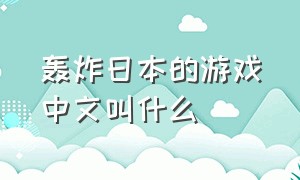 轰炸日本的游戏中文叫什么